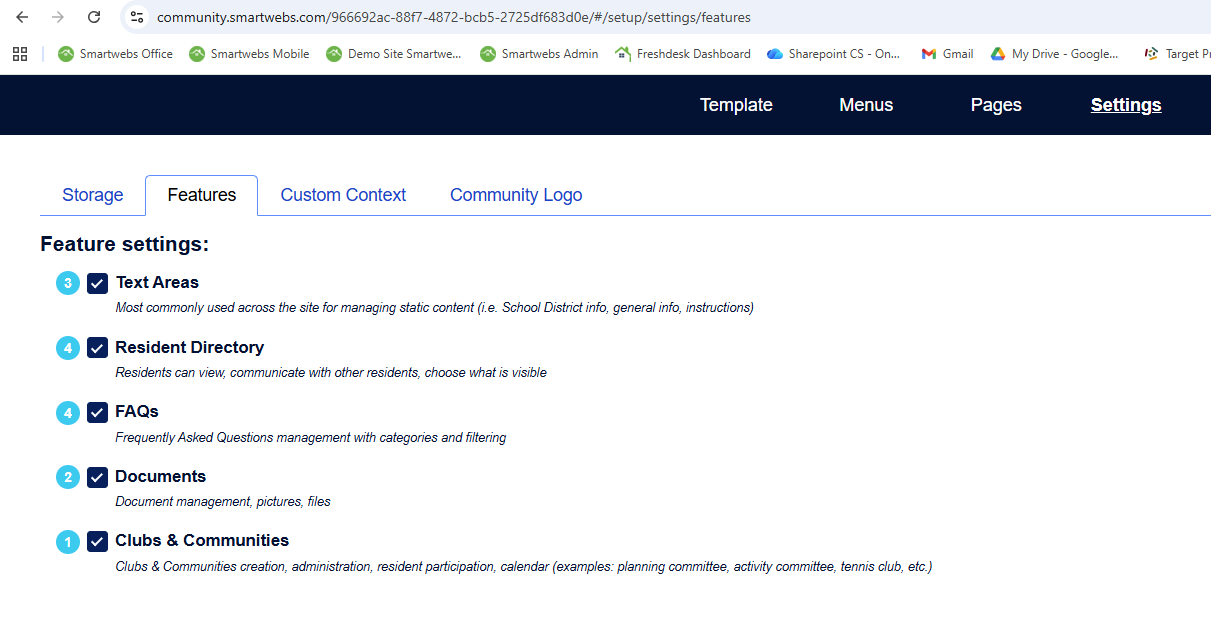 community.smartwebs.com/966692ac-88f7-4872-bcb5-2725df683d0e/#/setup/settings/features

Smartwebs Office
Smartwebs Mobile
Demo Site Smartwe...
Smartwebs Admin
Freshdesk Dashboard
Sharepoint CS - On...
Gmail
My Drive - Google...
Target Pr

Template
Menus
Pages
Settings

Storage
Features
Custom Context
Community Logo

Feature settings:

3 Text Areas
Most commonly used across the site for managing static content (i.e. School District info, general info, instructions)

4 Resident Directory
Residents can view, communicate with other residents, choose what is visible

4 FAQs
Frequently Asked Questions management with categories and filtering

2 Documents
Document management, pictures, files

1 Clubs & Communities
Clubs & Communities creation, administration, resident participation, calendar (examples: planning committee, activity committee, tennis club, etc.)